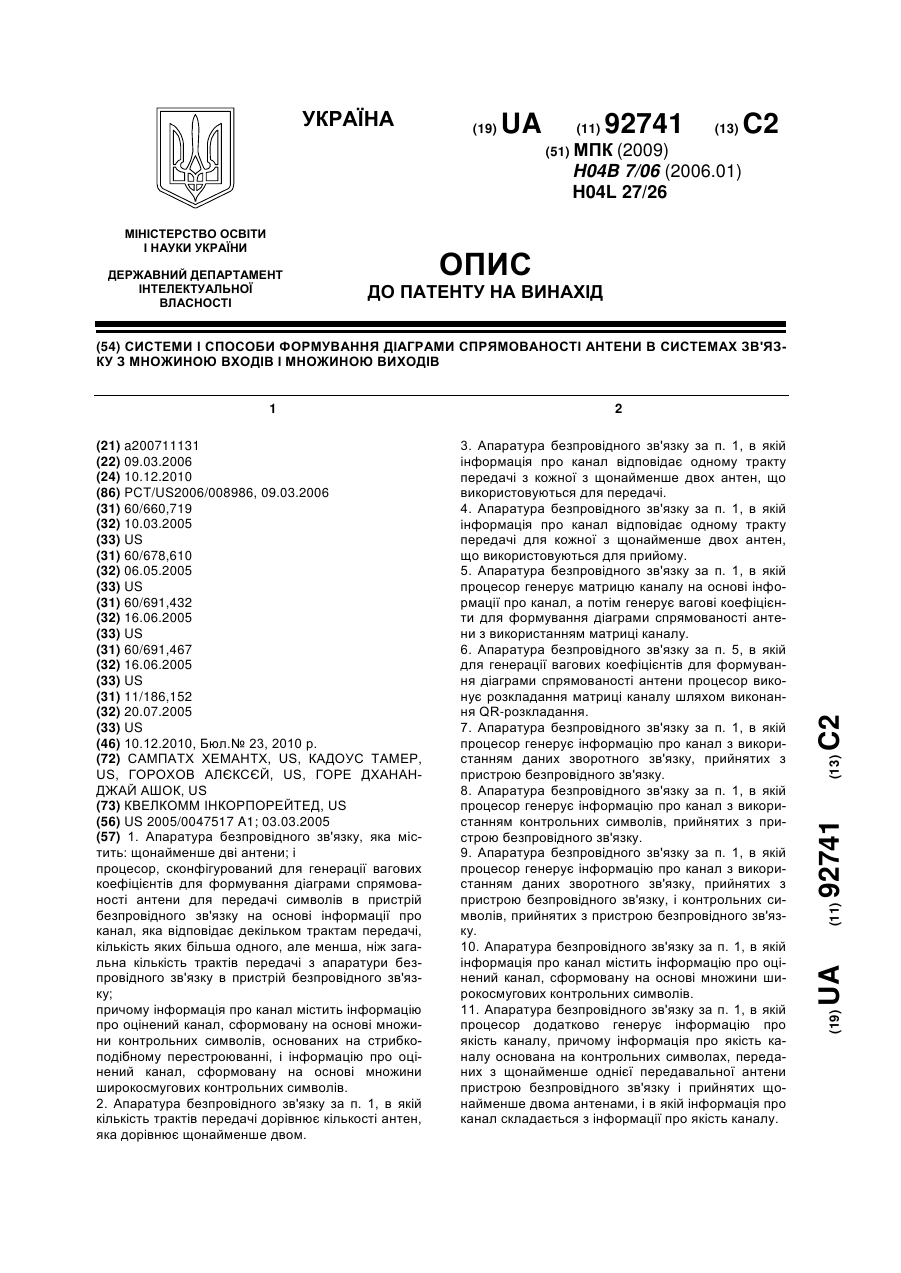 УКРАЇНА

(19) UA (11) 92741 (13) C2

(51) МПК (2009)
H04B 7/06 (2006.01)
H04L 27/26

МІНІСТЕРСТВО ОСВІТИ І НАУКИ УКРАЇНИ

ДЕРЖАВНИЙ ДЕПАРТАМЕНТ ІНТЕЛЕКТУАЛЬНОЇ ВЛАСНОСТІ

ОПИС
ДО ПАТЕНТУ НА ВИНАХІД

(54) СИСТЕМИ І СПОСОБИ ФОРМУВАННЯ ДІАГРАМИ СПРЯМОВАНОСТІ АНТЕНИ В СИСТЕМАХ ЗВ'ЯЗКУ З МНОЖИНОЮ ВХОДІВ І МНОЖИНОЮ ВИХОДІВ

1

(21) a200711131
(22) 09.03.2006
(24) 10.12.2010
(86) PCT/US2006/008986, 09.03.2006
(31) 60/660,719
(32) 10.03.2005
(33) US
(31) 60/678,610
(32) 06.05.2005
(33) US
(31) 60/691,432
(32) 16.06.2005
(33) US
(31) 60/691,467
(32) 16.06.2005
(33) US
(31) 11/186,152
(32) 20.07.2005
(33) US
(46) 10.12.2010, Бюл.№ 23, 2010 р.
(72) САМПАТХ ХЕМАНТХ, US, КАДОУС ТАМЕР, US, ГОРОХОВ АЛЄКСЄЙ, US, ГОРЕ ДХАНАНДЖАЙ АШОК, US
(73) КВЕЛКОММ ІНКОРПОРЕЙТЕД, US
(56) US 2005/0047517 A1; 03.03.2005
(57) 1. Апаратура безпровідного зв'язку, яка містить: щонайменше дві антени; і
процесор, сконфігурований для генерації вагових коефіцієнтів для формування діаграми спрямованості антени для передачі символів в пристрій безпровідного зв'язку на основі інформації про канал, яка відповідає декільком трактам передачі, кількість яких більша одного, але менша, ніж загальна кількість трактів передачі з апаратури безпровідного зв'язку в пристрій безпровідного зв'язку;
причому інформація про канал містить інформацію про оцінений канал, сформовану на основі множини контрольних символів, основаних на стрибкоподібному перестроюванні, і інформацію про оцінений канал, сформовану на основі множини широкосмугових контрольних символів.
2. Апаратура безпровідного зв'язку за п. 1, в якій кількість трактів передачі дорівнює кількості антен, яка дорівнює щонайменше двом.

2

3. Апаратура безпровідного зв'язку за п. 1, в якій інформація про канал відповідає одному тракту передачі з кожної з щонайменше двох антен, що використовуються для передачі.
4. Апаратура безпровідного зв'язку за п. 1, в якій інформація про канал відповідає одному тракту передачі для кожної з щонайменше двох антен, що використовуються для прийому.
5. Апаратура безпровідного зв'язку за п. 1, в якій процесор генерує матрицю каналу на основі інформації про канал, а потім генерує вагові коефіцієнти для формування діаграми спрямованості антени з використанням матриці каналу.
6. Апаратура безпровідного зв'язку за п. 5, в якій для генерації вагових коефіцієнтів для формування діаграми спрямованості антени процесор виконує розкладання матриці каналу шляхом виконання QR-розкладання.
7. Апаратура безпровідного зв'язку за п. 1, в якій процесор генерує інформацію про канал з використанням даних зворотного зв'язку, прийнятих з пристрою безпровідного зв'язку.
8. Апаратура безпровідного зв'язку за п. 1, в якій процесор генерує інформацію про канал з використанням контрольних символів, прийнятих з пристрою безпровідного зв'язку.
9. Апаратура безпровідного зв'язку за п. 1, в якій процесор генерує інформацію про канал з використанням даних зворотного зв'язку, прийнятих з пристрою безпровідного зв'язку, і контрольних символів, прийнятих з пристрою безпровідного зв'язку.
10. Апаратура безпровідного зв'язку за п. 1, в якій інформація про канал містить інформацію про оцінений канал, сформовану на основі множини широкосмугових контрольних символів.
11. Апаратура безпровідного зв'язку за п. 1, в якій процесор додатково генерує інформацію про якість каналу, причому інформація про якість каналу основана на контрольних символах, переданих з щонайменше однієї передавальної антени пристрою безпровідного зв'язку і прийнятих щонайменше двома антенами, і в якій інформація про канал складається з інформації про якість каналу.

(19) UA (11) 92741 (13) C2